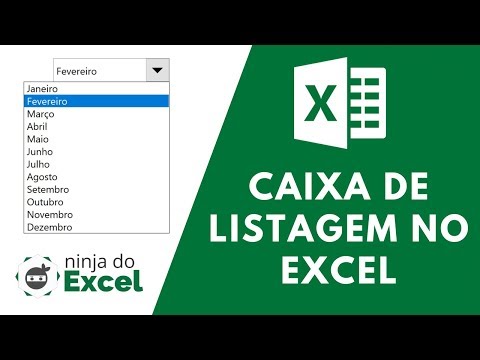 Fevereiro
Janeiro
Fevereiro
Março
Abril
Maio
Junho
Julho
Agosto
Setembro
Outubro
Novembro
Dezembro

ninja do
Excel

X

CAIXA DE LISTAGEM NO EXCEL